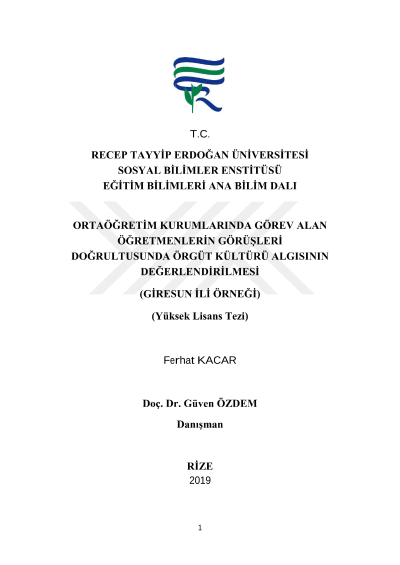 T.C.

RECEP TAYYİP ERDOĞAN ÜNİVERSİTESİ
SOSYAL BİLİMLER ENSTİTÜSÜ
EĞİTİM BİLİMLERİ ANA BİLİM DALI

ORTAÖĞRETİM KURUMLARINDA GÖREV ALAN ÖĞRETMENLERİN GÖRÜŞLERİ DOĞRULTUSUNDA ÖRGÜT KÜLTÜRÜ ALGISININ DEĞERLENDİRİLMESİ

(GİRESUN İLİ ÖRNEĞİ)

(Yüksek Lisans Tezi)

Ferhat KACAR

Doç. Dr. Güven ÖZDEM

Danışman

RİZE
2019

1